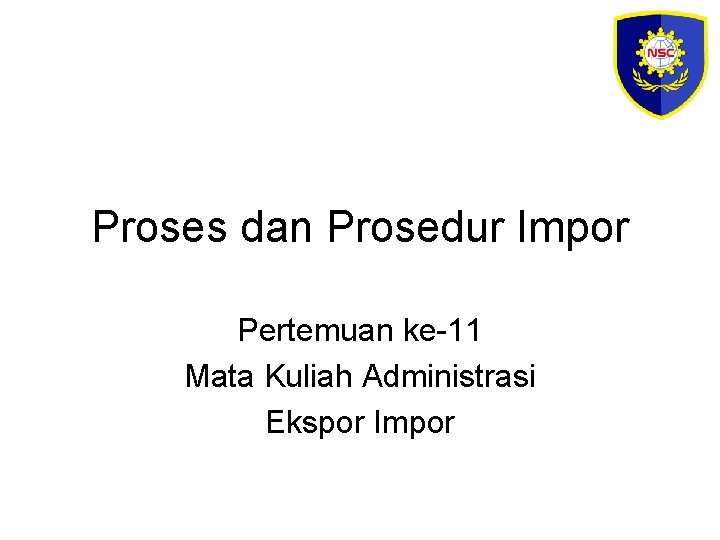 NSC

Proses dan Prosedur Impor

Pertemuan ke-11
Mata Kuliah Administrasi
Ekspor Impor